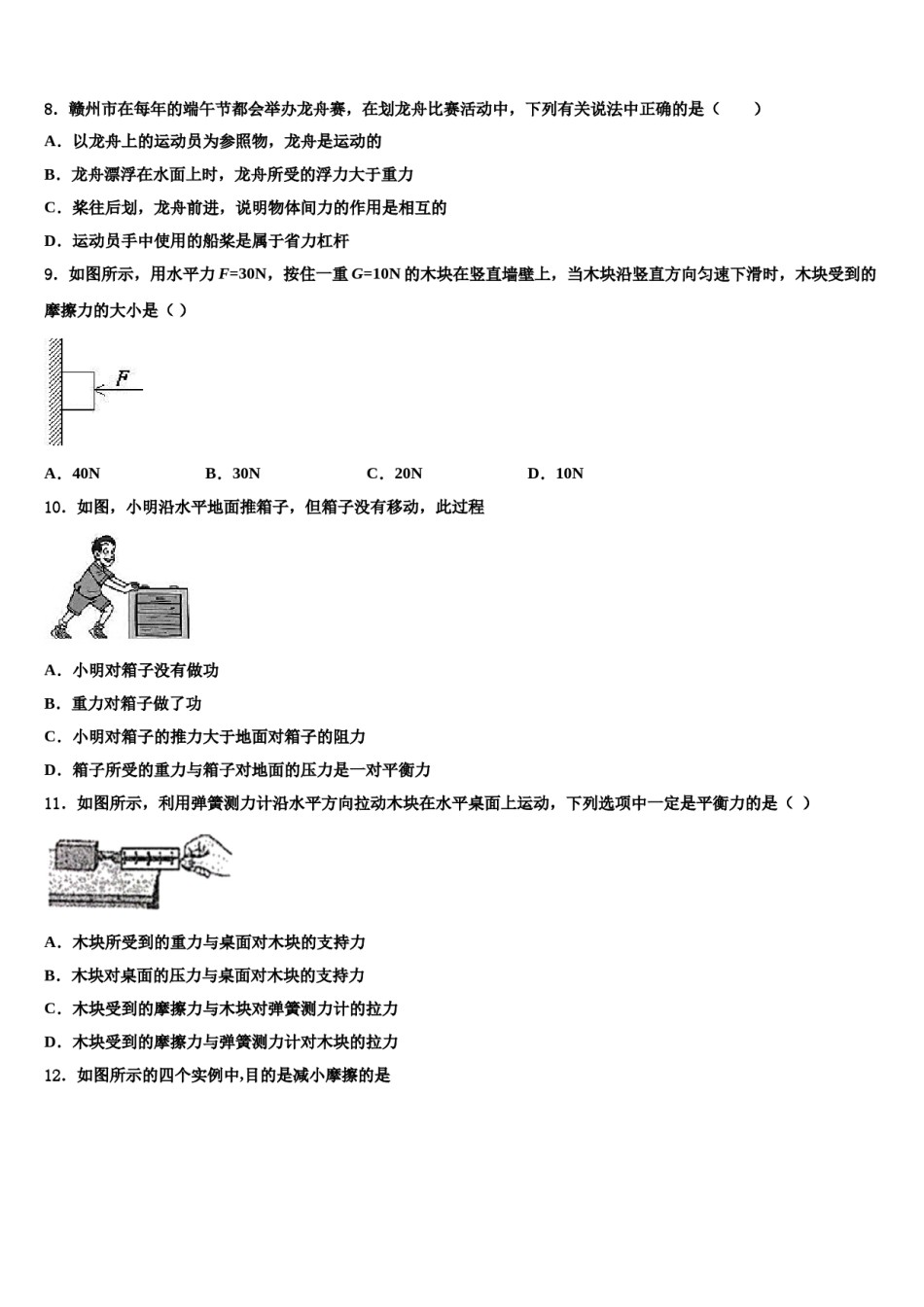 8．赣州市在每年的端午节都会举办龙舟赛，在划龙舟比赛活动中，下列有关说法中正确的是（　　）

A．以龙舟上的运动员为参照物，龙舟是运动的

B．龙舟漂浮在水面上时，龙舟所受的浮力大于重力

C．桨往后划，龙舟前进，说明物体间力的作用是相互的

D．运动员手中使用的船桨是属于省力杠杆

9．如图所示，用水平力 $F$=30N，按住一重 $G$=10N 的木块在竖直墙壁上，当木块沿竖直方向匀速下滑时，木块受到的摩擦力的大小是（ ）

$F$

A．40N　　B．30N　　C．20N　　D．10N

10．如图，小明沿水平地面推箱子，但箱子没有移动，此过程

A．小明对箱子没有做功

B．重力对箱子做了功

C．小明对箱子的推力大于地面对箱子的阻力

D．箱子所受的重力与箱子对地面的压力是一对平衡力

11．如图所示，利用弹簧测力计沿水平方向拉动木块在水平桌面上运动，下列选项中一定是平衡力的是（ ）

A．木块所受到的重力与桌面对木块的支持力

B．木块对桌面的压力与桌面对木块的支持力

C．木块受到的摩擦力与木块对弹簧测力计的拉力

D．木块受到的摩擦力与弹簧测力计对木块的拉力

12．如图所示的四个实例中,目的是减小摩擦的是